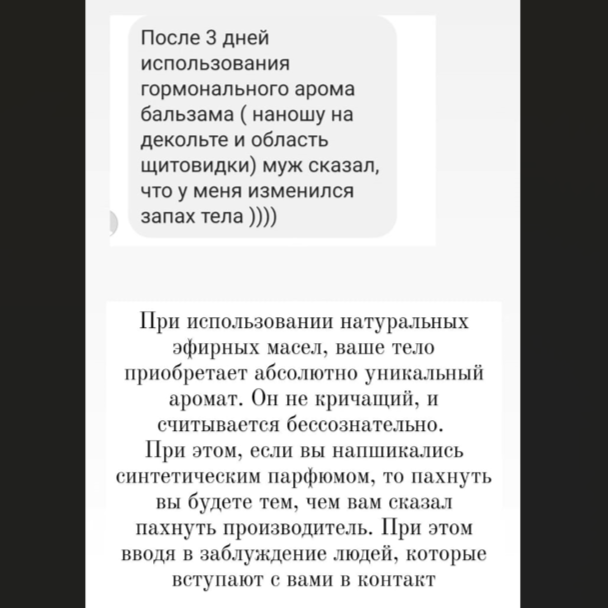 После 3 дней использования гормонального арома бальзама ( наношу на декольте и область щитовидки) муж сказал, что у меня изменился запах тела ))))

При использовании натуральных эфирных масел, ваше тело приобретает абсолютно уникальный аромат. Он не кричащий, и считывается бессознательно.
При этом, если вы напшикались синтетическим парфюмом, то пахнуть вы будете тем, чем вам сказал пахнуть производитель. При этом вводя в заблуждение людей, которые вступают с вами в контакт